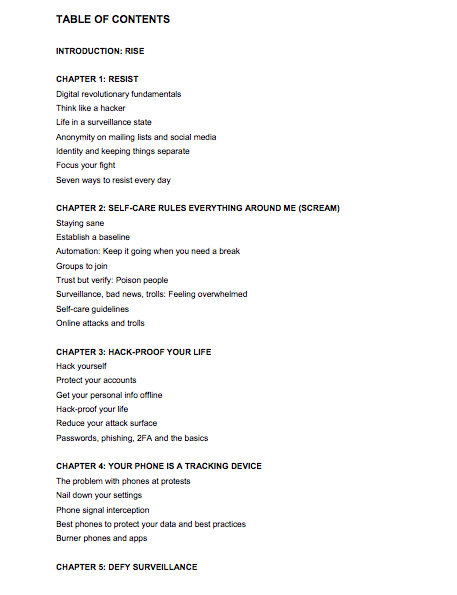 TABLE OF CONTENTS

INTRODUCTION: RISE

CHAPTER 1: RESIST
Digital revolutionary fundamentals
Think like a hacker
Life in a surveillance state
Anonymity on mailing lists and social media
Identity and keeping things separate
Focus your fight
Seven ways to resist every day

CHAPTER 2: SELF-CARE RULES EVERYTHING AROUND ME (SCREAM)
Staying sane
Establish a baseline
Automation: Keep it going when you need a break
Groups to join
Trust but verify: Poison people
Surveillance, bad news, trolls: Feeling overwhelmed
Self-care guidelines
Online attacks and trolls

CHAPTER 3: HACK-PROOF YOUR LIFE
Hack yourself
Protect your accounts
Get your personal info offline
Hack-proof your life
Reduce your attack surface
Passwords, phishing, 2FA and the basics

CHAPTER 4: YOUR PHONE IS A TRACKING DEVICE
The problem with phones at protests
Nail down your settings
Phone signal interception
Best phones to protect your data and best practices
Burner phones and apps

CHAPTER 5: DEFY SURVEILLANCE